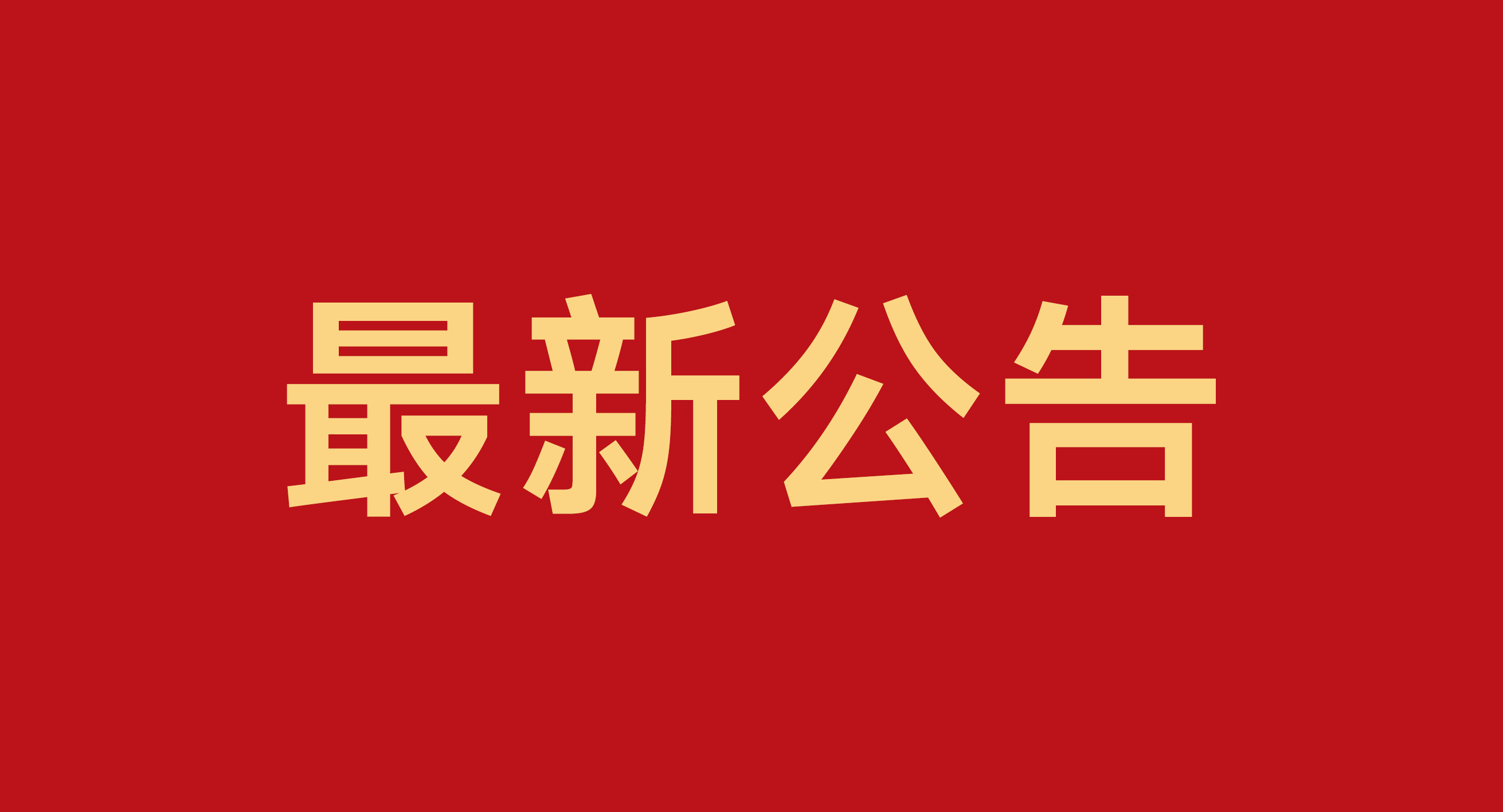 最新公告